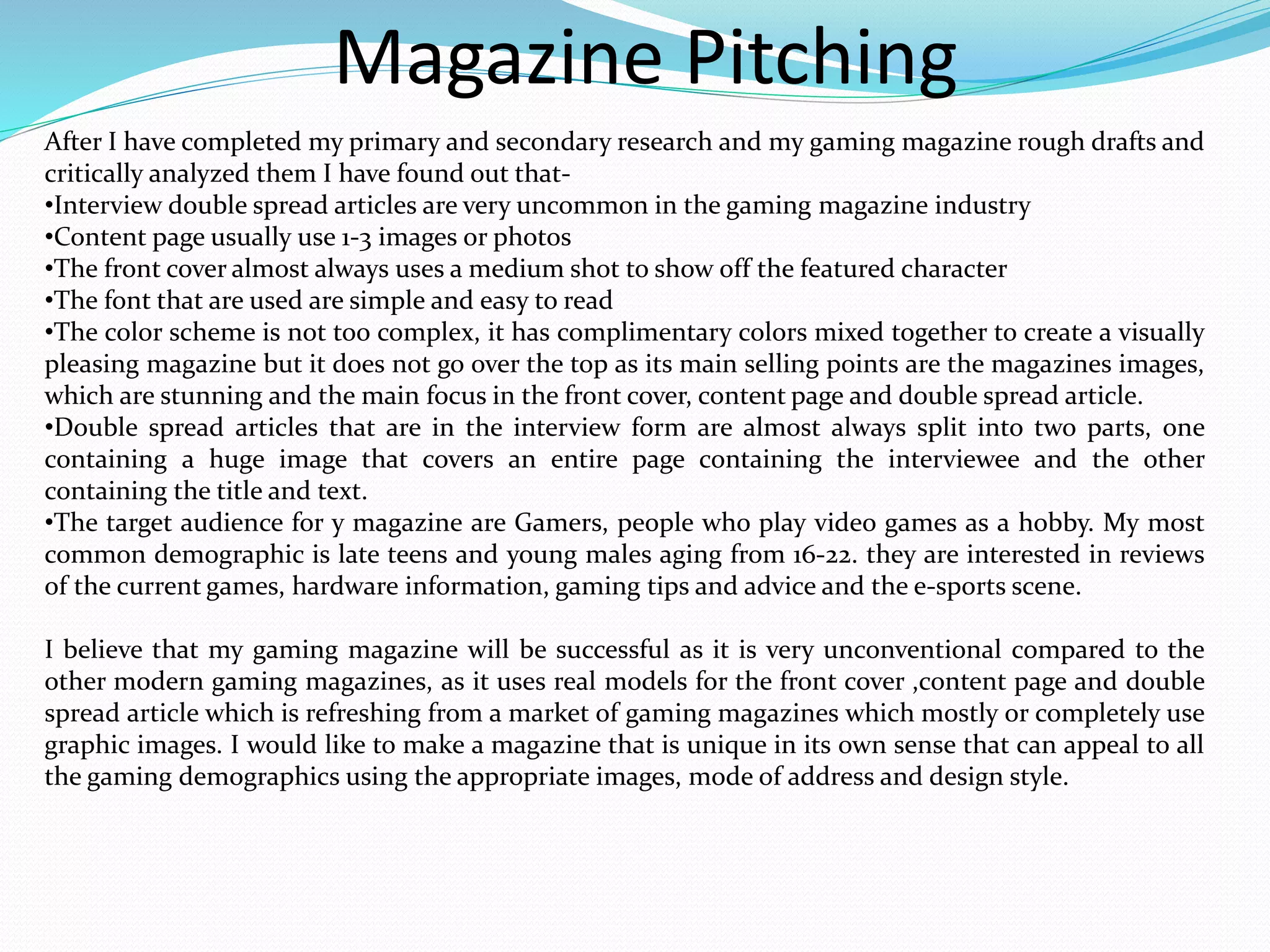 Magazine Pitching

After I have completed my primary and secondary research and my gaming magazine rough drafts and critically analyzed them I have found out that-
•Interview double spread articles are very uncommon in the gaming magazine industry
•Content page usually use 1-3 images or photos
•The front cover almost always uses a medium shot to show off the featured character
•The font that are used are simple and easy to read
•The color scheme is not too complex, it has complimentary colors mixed together to create a visually pleasing magazine but it does not go over the top as its main selling points are the magazines images, which are stunning and the main focus in the front cover, content page and double spread article.
•Double spread articles that are in the interview form are almost always split into two parts, one containing a huge image that covers an entire page containing the interviewee and the other containing the title and text.
•The target audience for y magazine are Gamers, people who play video games as a hobby. My most common demographic is late teens and young males aging from 16-22. they are interested in reviews of the current games, hardware information, gaming tips and advice and the e-sports scene.

I believe that my gaming magazine will be successful as it is very unconventional compared to the other modern gaming magazines, as it uses real models for the front cover ,content page and double spread article which is refreshing from a market of gaming magazines which mostly or completely use graphic images. I would like to make a magazine that is unique in its own sense that can appeal to all the gaming demographics using the appropriate images, mode of address and design style.